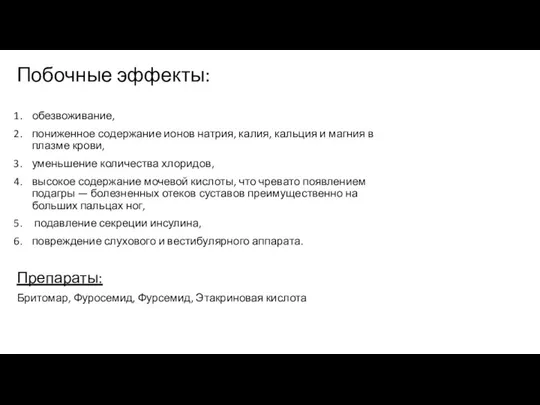 Побочные эффекты:

1. обезвоживание,
2. пониженное содержание ионов натрия, калия, кальция и магния в плазме крови,
3. уменьшение количества хлоридов,
4. высокое содержание мочевой кислоты, что чревато появлением подагры — болезненных отеков суставов преимущественно на больших пальцах ног,
5. подавление секреции инсулина,
6. повреждение слухового и вестибулярного аппарата.

Препараты:

Бритомар, Фуросемид, Фурсемид, Этакриновая кислота